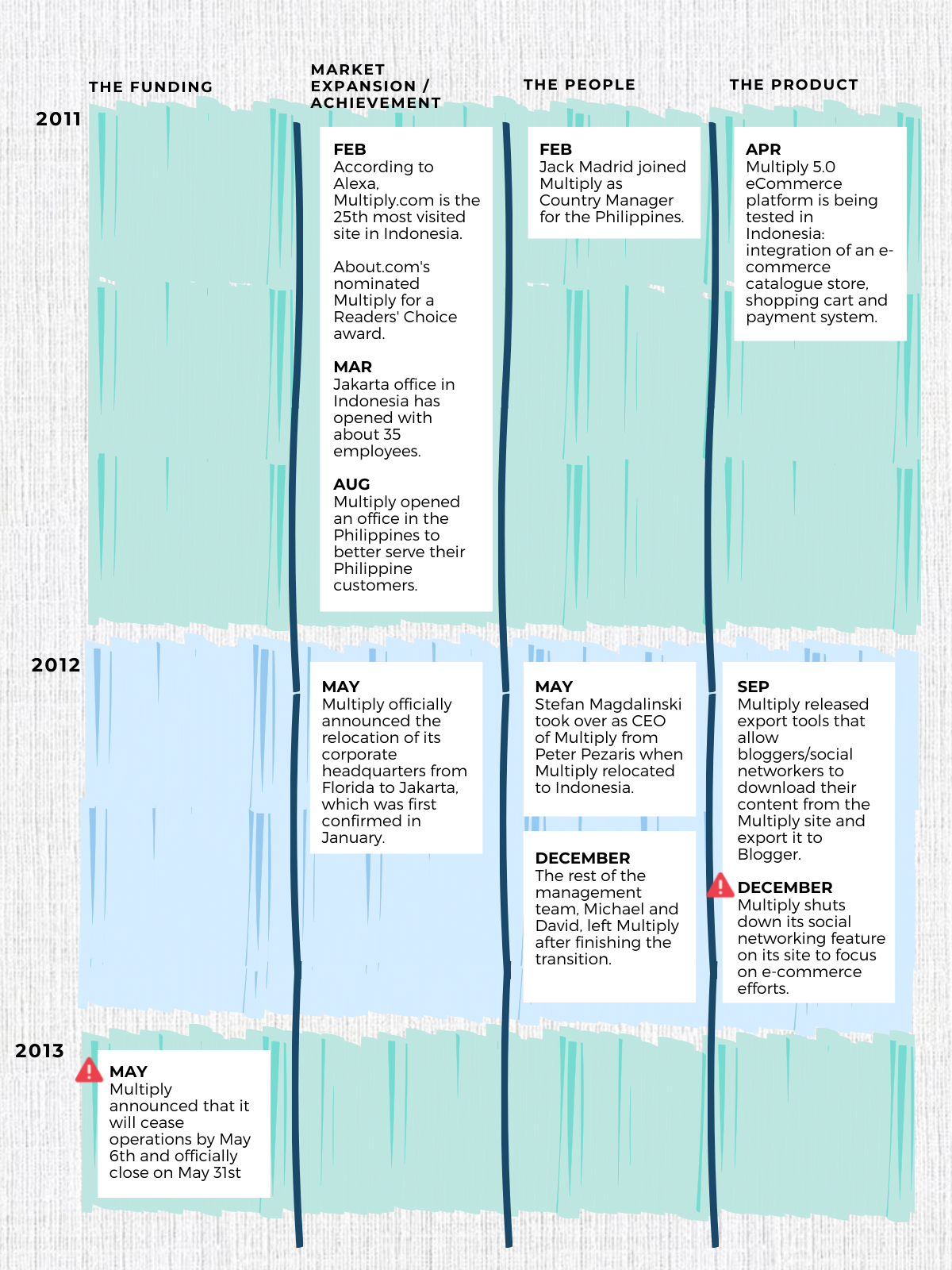 THE FUNDING

MARKET EXPANSION / ACHIEVEMENT

THE PEOPLE

THE PRODUCT

2011

FEB
According to Alexa, Multiply.com is the 25th most visited site in Indonesia.

About.com's nominated Multiply for a Readers' Choice award.

MAR
Jakarta office in Indonesia has opened with about 35 employees.

AUG
Multiply opened an office in the Philippines to better serve their Philippine customers.

FEB
Jack Madrid joined Multiply as Country Manager for the Philippines.

APR
Multiply 5.0 eCommerce platform is being tested in Indonesia: integration of an e-commerce catalogue store, shopping cart and payment system.

2012

MAY
Multiply officially announced the relocation of its corporate headquarters from Florida to Jakarta, which was first confirmed in January.

MAY
Stefan Magdalinski took over as CEO of Multiply from Peter Pezaris when Multiply relocated to Indonesia.

DECEMBER
The rest of the management team, Michael and David, left Multiply after finishing the transition.

SEP
Multiply released export tools that allow bloggers/social networkers to download their content from the Multiply site and export it to Blogger.

DECEMBER
Multiply shuts down its social networking feature on its site to focus on e-commerce efforts.

2013

MAY
Multiply announced that it will cease operations by May 6th and officially close on May 31st